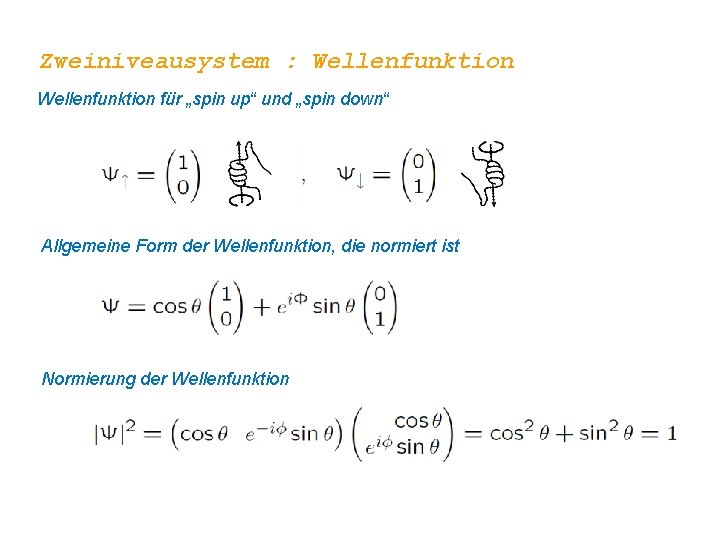 Zweiniveausystem : Wellenfunktion

Wellenfunktion für „spin up“ und „spin down“

$\Psi_{\uparrow} = \begin{pmatrix} 1 \\ 0 \end{pmatrix}$ , $\Psi_{\downarrow} = \begin{pmatrix} 0 \\ 1 \end{pmatrix}$

Allgemeine Form der Wellenfunktion, die normiert ist

$\Psi = \cos\theta \begin{pmatrix} 1 \\ 0 \end{pmatrix} + e^{i\Phi} \sin\theta \begin{pmatrix} 0 \\ 1 \end{pmatrix}$

Normierung der Wellenfunktion

$|\Psi|^2 = \begin{pmatrix} \cos\theta & e^{-i\phi}\sin\theta \end{pmatrix} \begin{pmatrix} \cos\theta \\ e^{i\phi}\sin\theta \end{pmatrix} = \cos^2\theta + \sin^2\theta = 1$